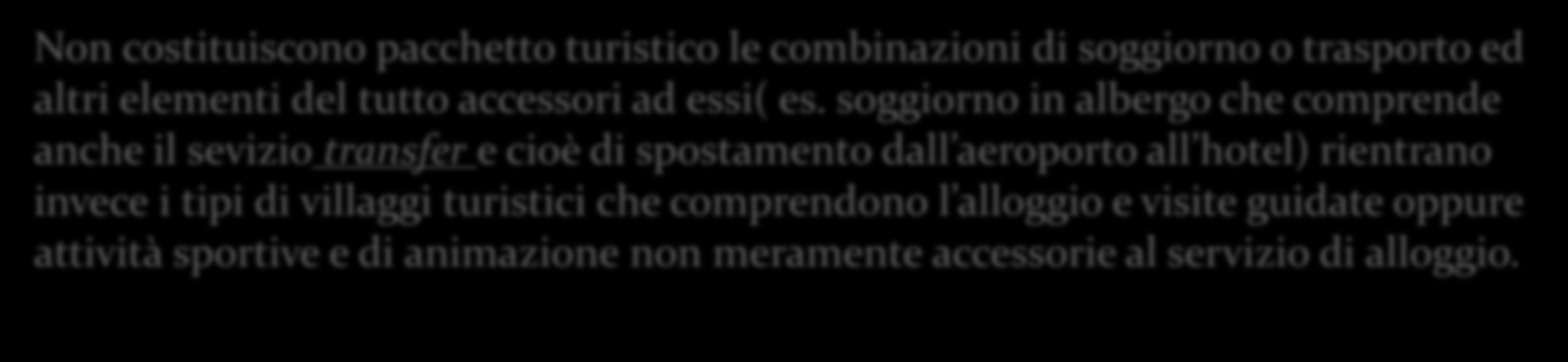 Non costituiscono pacchetto turistico le combinazioni di soggiorno o trasporto ed altri elementi del tutto accessori ad essi( es. soggiorno in albergo che comprende anche il sevizio transfer e cioè di spostamento dall'aeroporto all'hotel) rientrano invece i tipi di villaggi turistici che comprendono l'alloggio e visite guidate oppure attività sportive e di animazione non meramente accessorie al servizio di alloggio.